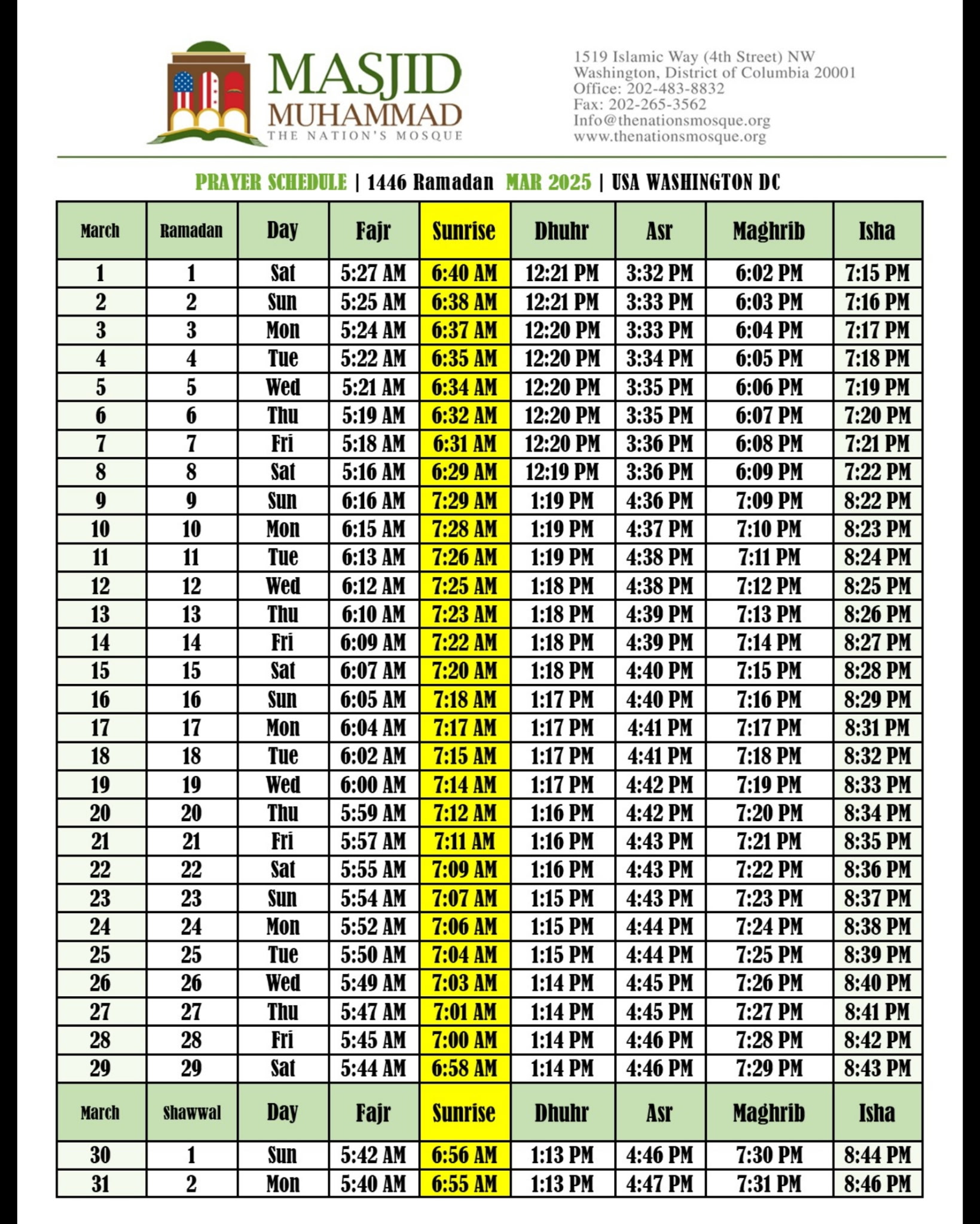 MASJID
MUHAMMAD
THE NATION'S MOSQUE

1519 Islamic Way (4th Street) NW
Washington, District of Columbia 20001
Office: 202-483-8832
Fax: 202-265-3562
Info@thenationsmosque.org
www.thenationsmosque.org

PRAYER SCHEDULE | 1446 Ramadan MAR 2025 | USA WASHINGTON DC

| March | Ramadan | Day | Fajr | Sunrise | Dhuhr | Asr | Maghrib | Isha |
|---|---|---|---|---|---|---|---|---|
| 1 | 1 | Sat | 5:27 AM | 6:40 AM | 12:21 PM | 3:32 PM | 6:02 PM | 7:15 PM |
| 2 | 2 | Sun | 5:25 AM | 6:38 AM | 12:21 PM | 3:33 PM | 6:03 PM | 7:16 PM |
| 3 | 3 | Mon | 5:24 AM | 6:37 AM | 12:20 PM | 3:33 PM | 6:04 PM | 7:17 PM |
| 4 | 4 | Tue | 5:22 AM | 6:35 AM | 12:20 PM | 3:34 PM | 6:05 PM | 7:18 PM |
| 5 | 5 | Wed | 5:21 AM | 6:34 AM | 12:20 PM | 3:35 PM | 6:06 PM | 7:19 PM |
| 6 | 6 | Thu | 5:19 AM | 6:32 AM | 12:20 PM | 3:35 PM | 6:07 PM | 7:20 PM |
| 7 | 7 | Fri | 5:18 AM | 6:31 AM | 12:20 PM | 3:36 PM | 6:08 PM | 7:21 PM |
| 8 | 8 | Sat | 5:16 AM | 6:29 AM | 12:19 PM | 3:36 PM | 6:09 PM | 7:22 PM |
| 9 | 9 | Sun | 6:16 AM | 7:29 AM | 1:19 PM | 4:36 PM | 7:09 PM | 8:22 PM |
| 10 | 10 | Mon | 6:15 AM | 7:28 AM | 1:19 PM | 4:37 PM | 7:10 PM | 8:23 PM |
| 11 | 11 | Tue | 6:13 AM | 7:26 AM | 1:19 PM | 4:38 PM | 7:11 PM | 8:24 PM |
| 12 | 12 | Wed | 6:12 AM | 7:25 AM | 1:18 PM | 4:38 PM | 7:12 PM | 8:25 PM |
| 13 | 13 | Thu | 6:10 AM | 7:23 AM | 1:18 PM | 4:39 PM | 7:13 PM | 8:26 PM |
| 14 | 14 | Fri | 6:09 AM | 7:22 AM | 1:18 PM | 4:39 PM | 7:14 PM | 8:27 PM |
| 15 | 15 | Sat | 6:07 AM | 7:20 AM | 1:18 PM | 4:40 PM | 7:15 PM | 8:28 PM |
| 16 | 16 | Sun | 6:05 AM | 7:18 AM | 1:17 PM | 4:40 PM | 7:16 PM | 8:29 PM |
| 17 | 17 | Mon | 6:04 AM | 7:17 AM | 1:17 PM | 4:41 PM | 7:17 PM | 8:31 PM |
| 18 | 18 | Tue | 6:02 AM | 7:15 AM | 1:17 PM | 4:41 PM | 7:18 PM | 8:32 PM |
| 19 | 19 | Wed | 6:00 AM | 7:14 AM | 1:17 PM | 4:42 PM | 7:19 PM | 8:33 PM |
| 20 | 20 | Thu | 5:59 AM | 7:12 AM | 1:16 PM | 4:42 PM | 7:20 PM | 8:34 PM |
| 21 | 21 | Fri | 5:57 AM | 7:11 AM | 1:16 PM | 4:43 PM | 7:21 PM | 8:35 PM |
| 22 | 22 | Sat | 5:55 AM | 7:09 AM | 1:16 PM | 4:43 PM | 7:22 PM | 8:36 PM |
| 23 | 23 | Sun | 5:54 AM | 7:07 AM | 1:15 PM | 4:43 PM | 7:23 PM | 8:37 PM |
| 24 | 24 | Mon | 5:52 AM | 7:06 AM | 1:15 PM | 4:44 PM | 7:24 PM | 8:38 PM |
| 25 | 25 | Tue | 5:50 AM | 7:04 AM | 1:15 PM | 4:44 PM | 7:25 PM | 8:39 PM |
| 26 | 26 | Wed | 5:49 AM | 7:03 AM | 1:14 PM | 4:45 PM | 7:26 PM | 8:40 PM |
| 27 | 27 | Thu | 5:47 AM | 7:01 AM | 1:14 PM | 4:45 PM | 7:27 PM | 8:41 PM |
| 28 | 28 | Fri | 5:45 AM | 7:00 AM | 1:14 PM | 4:46 PM | 7:28 PM | 8:42 PM |
| 29 | 29 | Sat | 5:44 AM | 6:58 AM | 1:14 PM | 4:46 PM | 7:29 PM | 8:43 PM |
| March | Shawwal | Day | Fajr | Sunrise | Dhuhr | Asr | Maghrib | Isha |
| 30 | 1 | Sun | 5:42 AM | 6:56 AM | 1:13 PM | 4:46 PM | 7:30 PM | 8:44 PM |
| 31 | 2 | Mon | 5:40 AM | 6:55 AM | 1:13 PM | 4:47 PM | 7:31 PM | 8:46 PM |